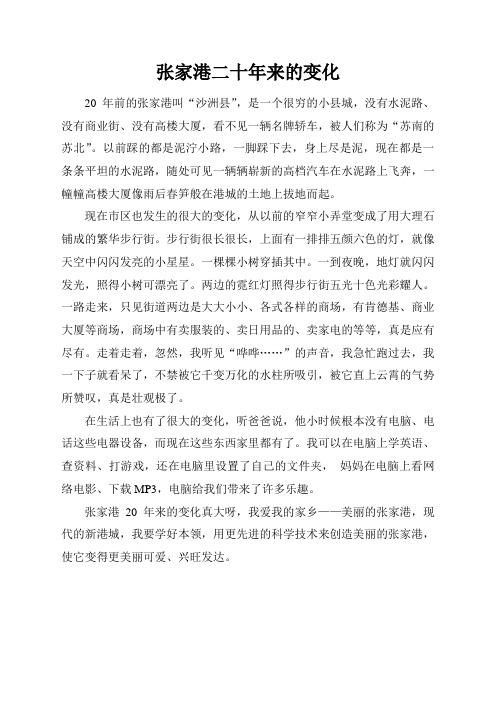 张家港二十年来的变化

20 年前的张家港叫“沙洲县”，是一个很穷的小县城，没有水泥路、没有商业街、没有高楼大厦，看不见一辆名牌轿车，被人们称为“苏南的苏北”。以前踩的都是泥泞小路，一脚踩下去，身上尽是泥，现在都是一条条平坦的水泥路，随处可见一辆辆崭新的高档汽车在水泥路上飞奔，一幢幢高楼大厦像雨后春笋般在港城的土地上拔地而起。

现在市区也发生的很大的变化，从以前的窄窄小弄堂变成了用大理石铺成的繁华步行街。步行街很长很长，上面有一排排五颜六色的灯，就像天空中闪闪发亮的小星星。一棵棵小树穿插其中。一到夜晚，地灯就闪闪发光，照得小树可漂亮了。两边的霓红灯照得步行街五光十色光彩耀人。一路走来，只见街道两边是大大小小、各式各样的商场，有肯德基、商业大厦等商场，商场中有卖服装的、卖日用品的、卖家电的等等，真是应有尽有。走着走着，忽然，我听见“哗哗……”的声音，我急忙跑过去，我一下子就看呆了，不禁被它千变万化的水柱所吸引，被它直上云霄的气势所赞叹，真是壮观极了。

在生活上也有了很大的变化，听爸爸说，他小时候根本没有电脑、电话这些电器设备，而现在这些东西家里都有了。我可以在电脑上学英语、查资料、打游戏，还在电脑里设置了自己的文件夹， 妈妈在电脑上看网络电影、下载 MP3，电脑给我们带来了许多乐趣。

张家港 20 年来的变化真大呀，我爱我的家乡——美丽的张家港，现代的新港城，我要学好本领，用更先进的科学技术来创造美丽的张家港，使它变得更美丽可爱、兴旺发达。